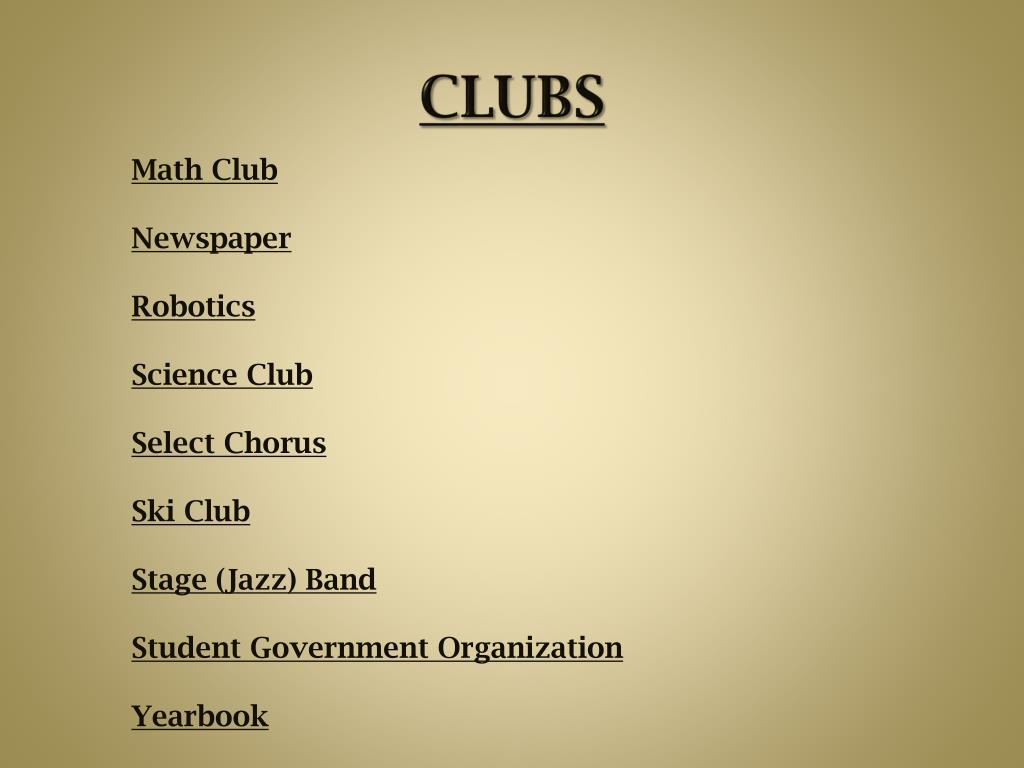 CLUBS

Math Club

Newspaper

Robotics

Science Club

Select Chorus

Ski Club

Stage (Jazz) Band

Student Government Organization

Yearbook